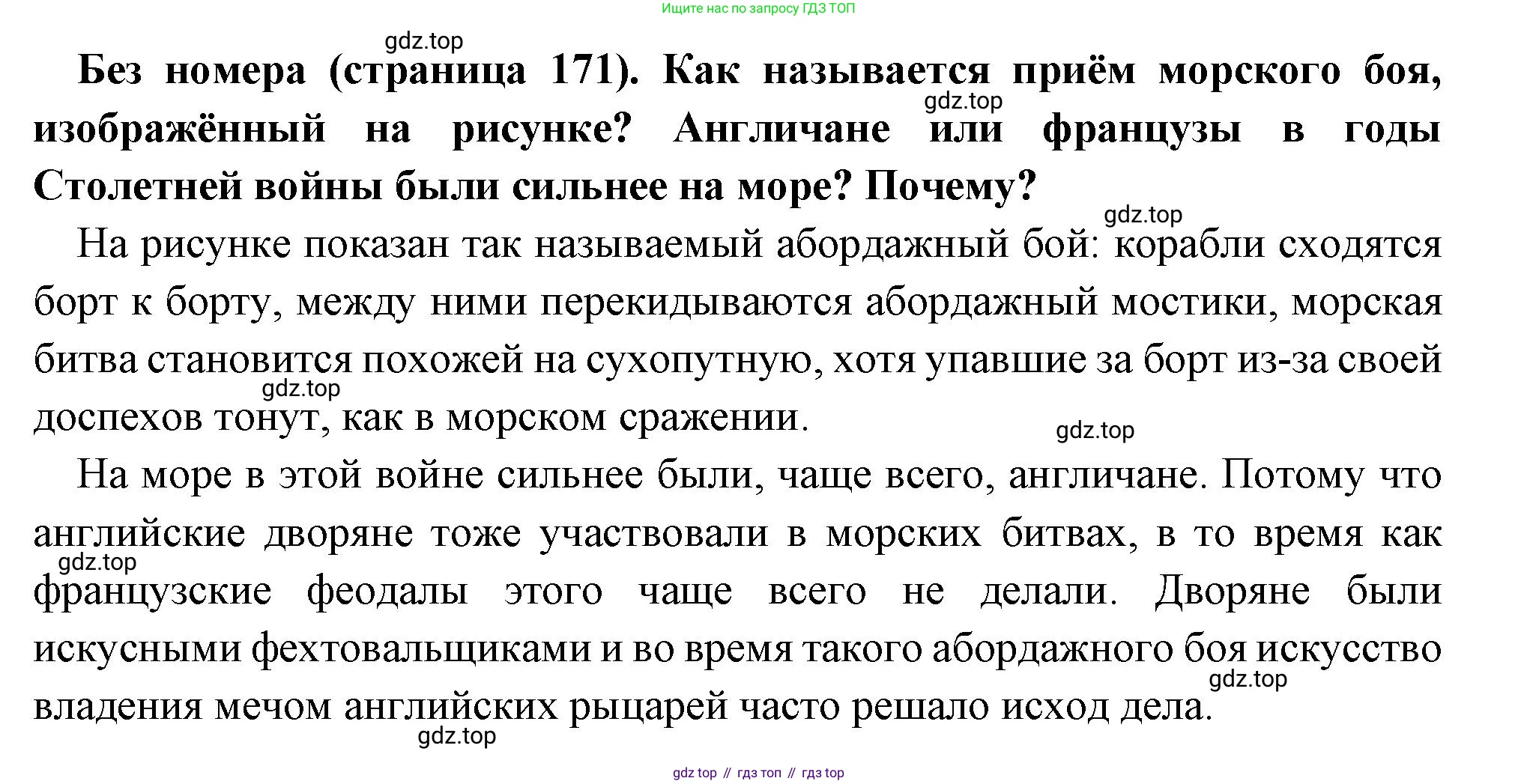 Ищите нас по запросу ГДЗ ТОП

gdz.top

**Без номера (страница 171). Как называется приём морского боя, изображённый на рисунке? Англичане или французы в годы Столетней войны были сильнее на море? Почему?**

gdz.top

gdz.top

На рисунке показан так называемый абордажный бой: корабли сходятся борт к борту, между ними перекидываются абордажный мостики, морская битва становится похожей на сухопутную, хотя упавшие за борт из-за своей доспехов тонут, как в морском сражении.

gdz.top

gdz.top

На море в этой войне сильнее были, чаще всего, англичане. Потому что английские дворяне тоже участвовали в морских битвах, в то время как французские феодалы этого чаще всего не делали. Дворяне были искусными фехтовальщиками и во время такого абордажного боя искусство владения мечом английских рыцарей часто решало исход дела.

gdz.top

gdz.top

gdz.top

gdz top // гдз топ // гдз top